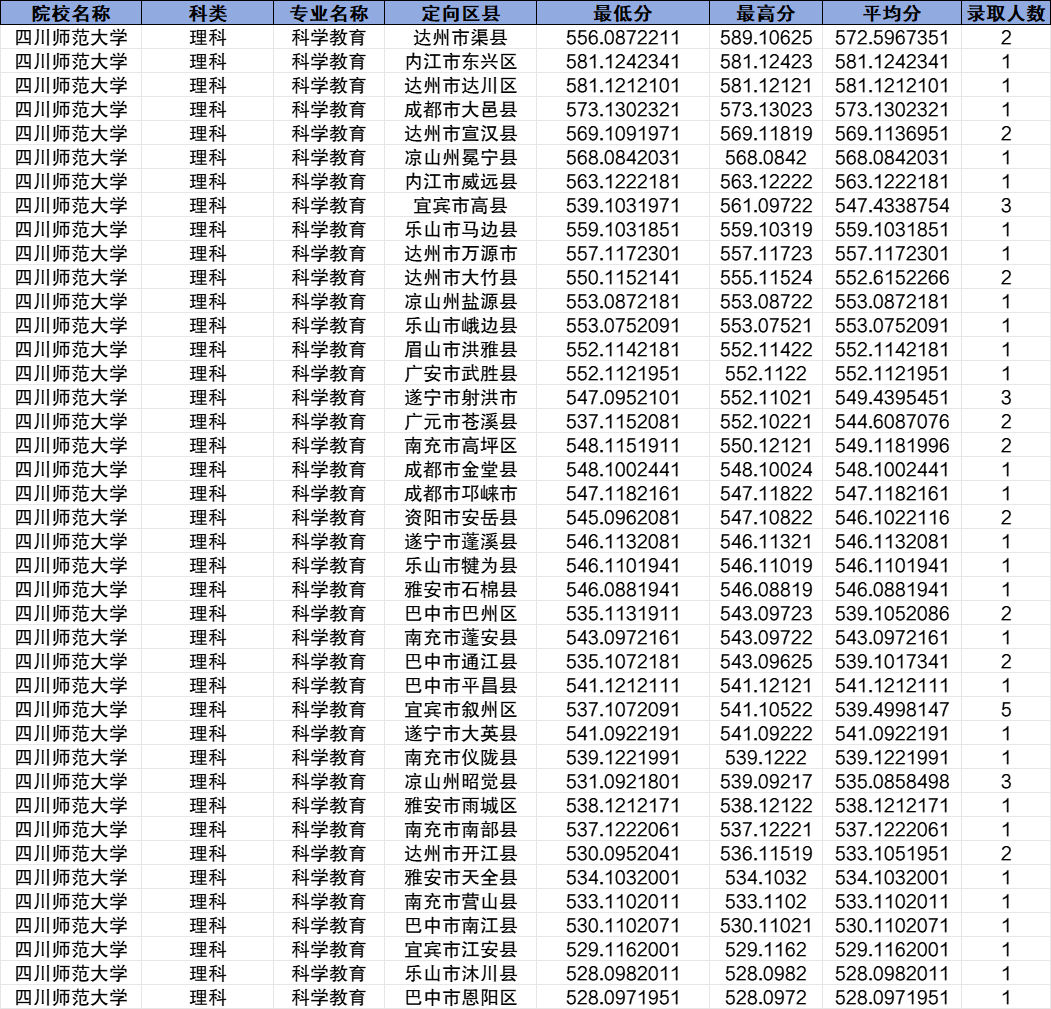 | 院校名称 | 科类 | 专业名称 | 定向区县 | 最低分 | 最高分 | 平均分 | 录取人数 |
|---|---|---|---|---|---|---|---|
| 四川师范大学 | 理科 | 科学教育 | 达州市渠县 | 556.0872211 | 589.10625 | 572.5967351 | 2 |
| 四川师范大学 | 理科 | 科学教育 | 内江市东兴区 | 581.1242341 | 581.12423 | 581.1242341 | 1 |
| 四川师范大学 | 理科 | 科学教育 | 达州市达川区 | 581.1212101 | 581.12121 | 581.1212101 | 1 |
| 四川师范大学 | 理科 | 科学教育 | 成都市大邑县 | 573.1302321 | 573.13023 | 573.1302321 | 1 |
| 四川师范大学 | 理科 | 科学教育 | 达州市宣汉县 | 569.1091971 | 569.11819 | 569.1136951 | 2 |
| 四川师范大学 | 理科 | 科学教育 | 凉山州冕宁县 | 568.0842031 | 568.0842 | 568.0842031 | 1 |
| 四川师范大学 | 理科 | 科学教育 | 内江市威远县 | 563.1222181 | 563.12222 | 563.1222181 | 1 |
| 四川师范大学 | 理科 | 科学教育 | 宜宾市高县 | 539.1031971 | 561.09722 | 547.4338754 | 3 |
| 四川师范大学 | 理科 | 科学教育 | 乐山市马边县 | 559.1031851 | 559.10319 | 559.1031851 | 1 |
| 四川师范大学 | 理科 | 科学教育 | 达州市万源市 | 557.1172301 | 557.11723 | 557.1172301 | 1 |
| 四川师范大学 | 理科 | 科学教育 | 达州市大竹县 | 550.1152141 | 555.11524 | 552.6152266 | 2 |
| 四川师范大学 | 理科 | 科学教育 | 凉山州盐源县 | 553.0872181 | 553.08722 | 553.0872181 | 1 |
| 四川师范大学 | 理科 | 科学教育 | 乐山市峨边县 | 553.0752091 | 553.07521 | 553.0752091 | 1 |
| 四川师范大学 | 理科 | 科学教育 | 眉山市洪雅县 | 552.1142181 | 552.11422 | 552.1142181 | 1 |
| 四川师范大学 | 理科 | 科学教育 | 广安市武胜县 | 552.1121951 | 552.1122 | 552.1121951 | 1 |
| 四川师范大学 | 理科 | 科学教育 | 遂宁市射洪市 | 547.0952101 | 552.11021 | 549.4395451 | 3 |
| 四川师范大学 | 理科 | 科学教育 | 广元市苍溪县 | 537.1152081 | 552.10221 | 544.6087076 | 2 |
| 四川师范大学 | 理科 | 科学教育 | 南充市高坪区 | 548.1151911 | 550.12121 | 549.1181996 | 2 |
| 四川师范大学 | 理科 | 科学教育 | 成都市金堂县 | 548.1002441 | 548.10024 | 548.1002441 | 1 |
| 四川师范大学 | 理科 | 科学教育 | 成都市邛崃市 | 547.1182161 | 547.11822 | 547.1182161 | 1 |
| 四川师范大学 | 理科 | 科学教育 | 资阳市安岳县 | 545.0962081 | 547.10822 | 546.1022116 | 2 |
| 四川师范大学 | 理科 | 科学教育 | 遂宁市蓬溪县 | 546.1132081 | 546.11321 | 546.1132081 | 1 |
| 四川师范大学 | 理科 | 科学教育 | 乐山市犍为县 | 546.1101941 | 546.11019 | 546.1101941 | 1 |
| 四川师范大学 | 理科 | 科学教育 | 雅安市石棉县 | 546.0881941 | 546.08819 | 546.0881941 | 1 |
| 四川师范大学 | 理科 | 科学教育 | 巴中市巴州区 | 535.1131911 | 543.09723 | 539.1052086 | 2 |
| 四川师范大学 | 理科 | 科学教育 | 南充市蓬安县 | 543.0972161 | 543.09722 | 543.0972161 | 1 |
| 四川师范大学 | 理科 | 科学教育 | 巴中市通江县 | 535.1072181 | 543.09625 | 539.1017341 | 2 |
| 四川师范大学 | 理科 | 科学教育 | 巴中市平昌县 | 541.1212111 | 541.12121 | 541.1212111 | 1 |
| 四川师范大学 | 理科 | 科学教育 | 宜宾市叙州区 | 537.1072091 | 541.10522 | 539.4998147 | 5 |
| 四川师范大学 | 理科 | 科学教育 | 遂宁市大英县 | 541.0922191 | 541.09222 | 541.0922191 | 1 |
| 四川师范大学 | 理科 | 科学教育 | 南充市仪陇县 | 539.1221991 | 539.1222 | 539.1221991 | 1 |
| 四川师范大学 | 理科 | 科学教育 | 凉山州昭觉县 | 531.0921801 | 539.09217 | 535.0858498 | 3 |
| 四川师范大学 | 理科 | 科学教育 | 雅安市雨城区 | 538.1212171 | 538.12122 | 538.1212171 | 1 |
| 四川师范大学 | 理科 | 科学教育 | 南充市南部县 | 537.1222061 | 537.12221 | 537.1222061 | 1 |
| 四川师范大学 | 理科 | 科学教育 | 达州市开江县 | 530.0952041 | 536.11519 | 533.1051951 | 2 |
| 四川师范大学 | 理科 | 科学教育 | 雅安市天全县 | 534.1032001 | 534.1032 | 534.1032001 | 1 |
| 四川师范大学 | 理科 | 科学教育 | 南充市营山县 | 533.1102011 | 533.1102 | 533.1102011 | 1 |
| 四川师范大学 | 理科 | 科学教育 | 巴中市南江县 | 530.1102071 | 530.11021 | 530.1102071 | 1 |
| 四川师范大学 | 理科 | 科学教育 | 宜宾市江安县 | 529.1162001 | 529.1162 | 529.1162001 | 1 |
| 四川师范大学 | 理科 | 科学教育 | 乐山市沐川县 | 528.0982011 | 528.0982 | 528.0982011 | 1 |
| 四川师范大学 | 理科 | 科学教育 | 巴中市恩阳区 | 528.0971951 | 528.0972 | 528.0971951 | 1 |